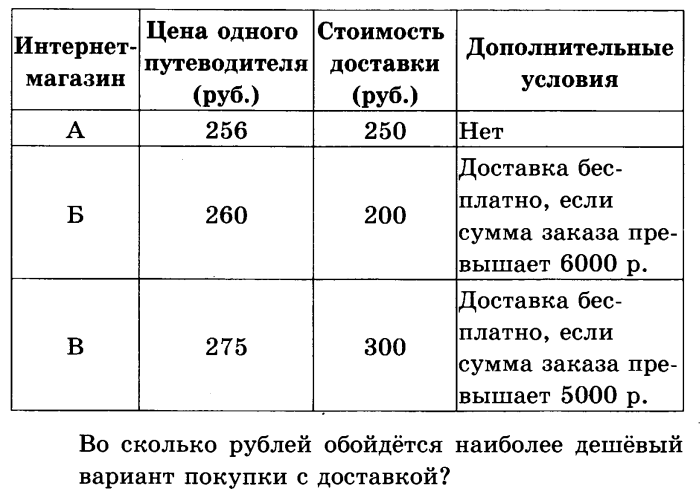 | Интернет-магазин | Цена одного путеводителя (руб.) | Стоимость доставки (руб.) | Дополнительные условия |
|---|---|---|---|
| А | 256 | 250 | Нет |
| Б | 260 | 200 | Доставка бесплатно, если сумма заказа превышает 6000 р. |
| В | 275 | 300 | Доставка бесплатно, если сумма заказа превышает 5000 р. |

Во сколько рублей обойдётся наиболее дешёвый вариант покупки с доставкой?